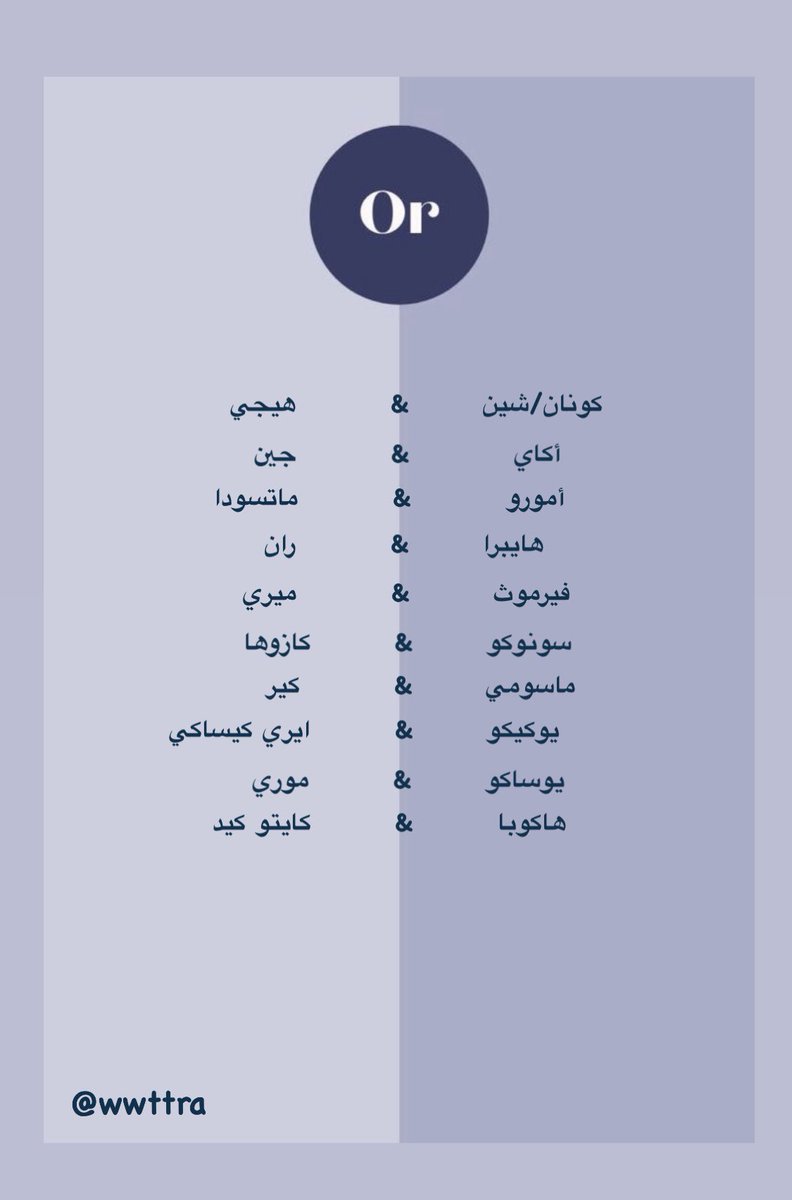 Or

كونان/شين & هيجي

أكاي & جين

أمورو & ماتسودا

هايبرا & ران

فيرموث & ميري

سونوكو & كازوها

ماسومي & كير

يوكيكو & ايري كيساكي

يوساكو & موري

هاكوبا & كايتو كيد

@wwttra